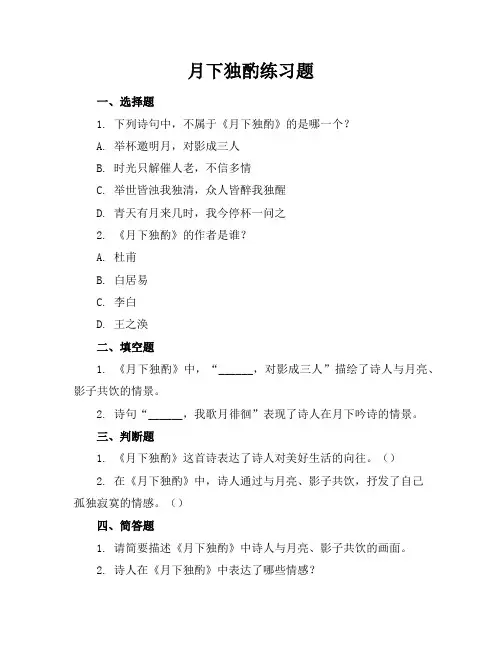 月下独酌练习题

一、选择题

1. 下列诗句中，不属于《月下独酌》的是哪一个？

A. 举杯邀明月，对影成三人

B. 时光只解催人老，不信多情

C. 举世皆浊我独清，众人皆醉我独醒

D. 青天有月来几时，我今停杯一问之

2. 《月下独酌》的作者是谁？

A. 杜甫

B. 白居易

C. 李白

D. 王之涣

二、填空题

1. 《月下独酌》中，“______，对影成三人”描绘了诗人与月亮、影子共饮的情景。

2. 诗句“______，我歌月徘徊”表现了诗人在月下吟诗的情景。

三、判断题

1. 《月下独酌》这首诗表达了诗人对美好生活的向往。（）

2. 在《月下独酌》中，诗人通过与月亮、影子共饮，抒发了自己孤独寂寞的情感。（）

四、简答题

1. 请简要描述《月下独酌》中诗人与月亮、影子共饮的画面。

2. 诗人在《月下独酌》中表达了哪些情感？